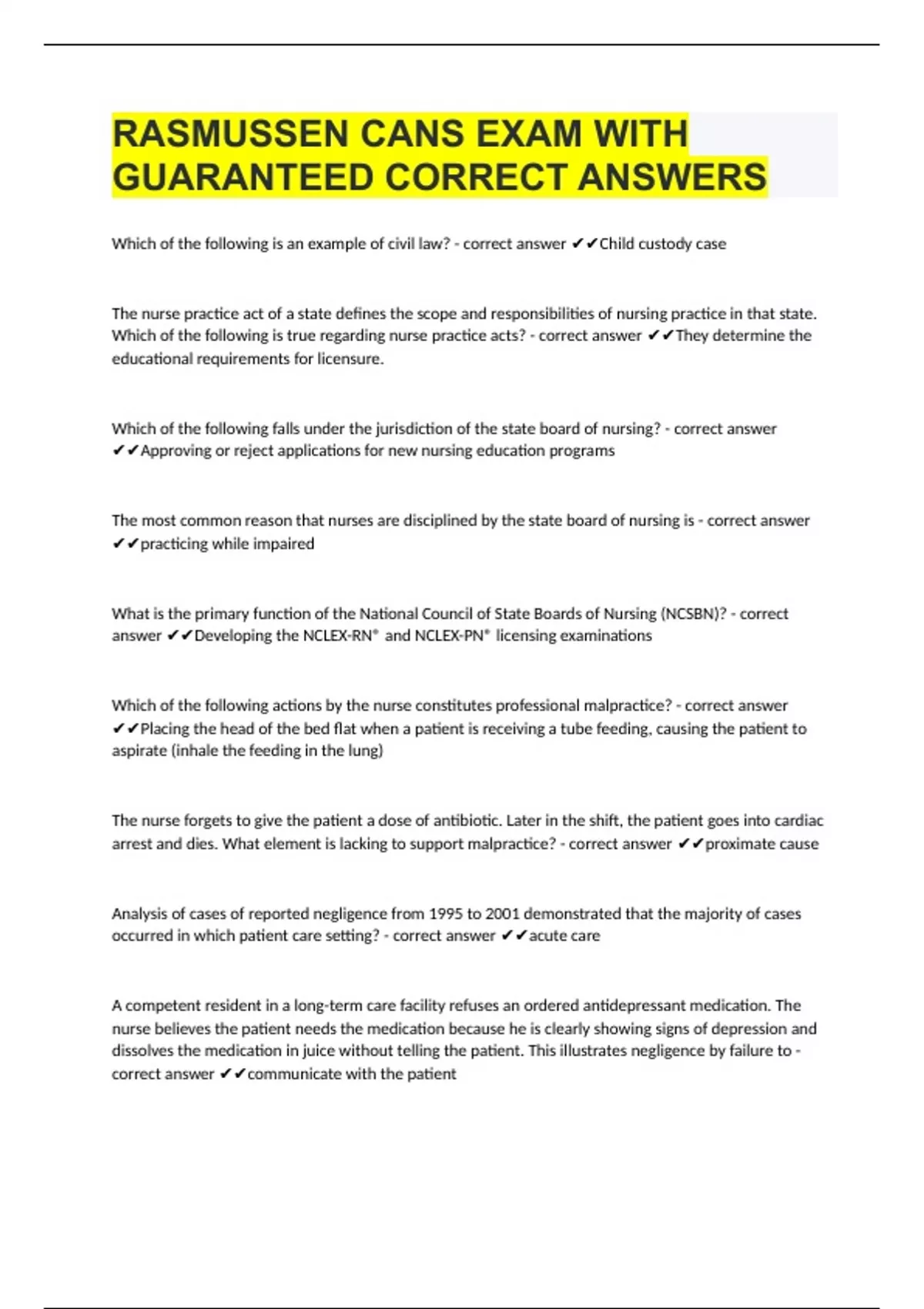 RASMUSSEN CANS EXAM WITH GUARANTEED CORRECT ANSWERS

Which of the following is an example of civil law? - correct answer ✔✔Child custody case

The nurse practice act of a state defines the scope and responsibilities of nursing practice in that state. Which of the following is true regarding nurse practice acts? - correct answer ✔✔They determine the educational requirements for licensure.

Which of the following falls under the jurisdiction of the state board of nursing? - correct answer ✔✔Approving or reject applications for new nursing education programs

The most common reason that nurses are disciplined by the state board of nursing is - correct answer ✔✔practicing while impaired

What is the primary function of the National Council of State Boards of Nursing (NCSBN)? - correct answer ✔✔Developing the NCLEX-RN® and NCLEX-PN® licensing examinations

Which of the following actions by the nurse constitutes professional malpractice? - correct answer ✔✔Placing the head of the bed flat when a patient is receiving a tube feeding, causing the patient to aspirate (inhale the feeding in the lung)

The nurse forgets to give the patient a dose of antibiotic. Later in the shift, the patient goes into cardiac arrest and dies. What element is lacking to support malpractice? - correct answer ✔✔proximate cause

Analysis of cases of reported negligence from 1995 to 2001 demonstrated that the majority of cases occurred in which patient care setting? - correct answer ✔✔acute care

A competent resident in a long-term care facility refuses an ordered antidepressant medication. The nurse believes the patient needs the medication because he is clearly showing signs of depression and dissolves the medication in juice without telling the patient. This illustrates negligence by failure to - correct answer ✔✔communicate with the patient